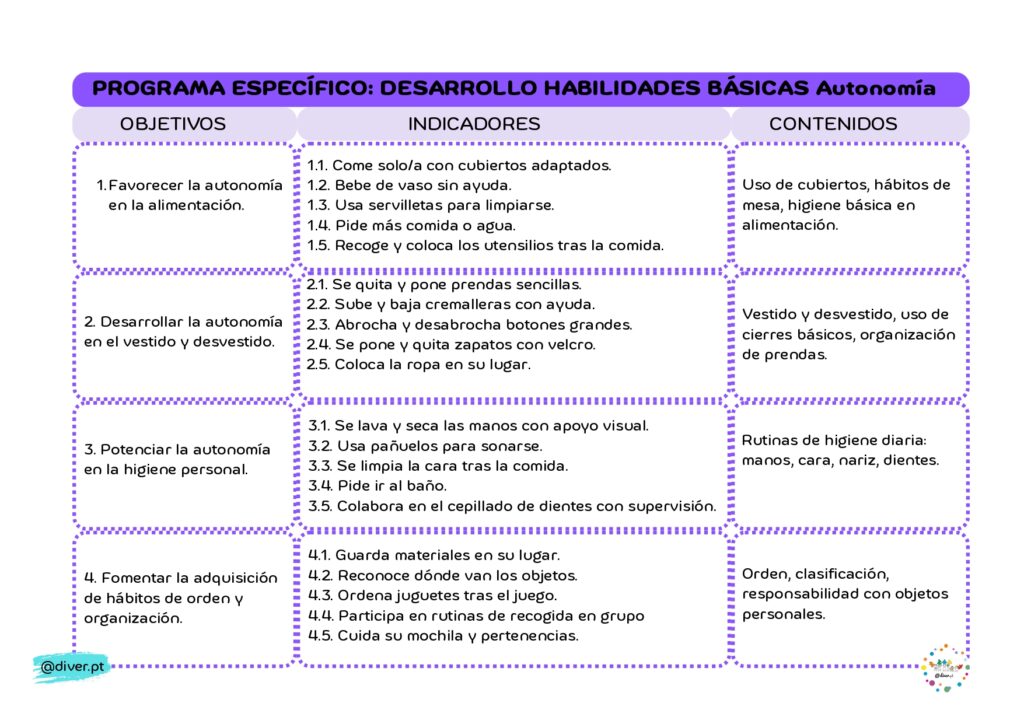 PROGRAMA ESPECÍFICO: DESARROLLO HABILIDADES BÁSICAS Autonomía

| OBJETIVOS | INDICADORES | CONTENIDOS |
|---|---|---|
| 1. Favorecer la autonomía en la alimentación. | 1.1. Come solo/a con cubiertos adaptados. 1.2. Bebe de vaso sin ayuda. 1.3. Usa servilletas para limpiarse. 1.4. Pide más comida o agua. 1.5. Recoge y coloca los utensilios tras la comida. | Uso de cubiertos, hábitos de mesa, higiene básica en alimentación. |
| 2. Desarrollar la autonomía en el vestido y desvestido. | 2.1. Se quita y pone prendas sencillas. 2.2. Sube y baja cremalleras con ayuda. 2.3. Abrocha y desabrocha botones grandes. 2.4. Se pone y quita zapatos con velcro. 2.5. Coloca la ropa en su lugar. | Vestido y desvestido, uso de cierres básicos, organización de prendas. |
| 3. Potenciar la autonomía en la higiene personal. | 3.1. Se lava y seca las manos con apoyo visual. 3.2. Usa pañuelos para sonarse. 3.3. Se limpia la cara tras la comida. 3.4. Pide ir al baño. 3.5. Colabora en el cepillado de dientes con supervisión. | Rutinas de higiene diaria: manos, cara, nariz, dientes. |
| 4. Fomentar la adquisición de hábitos de orden y organización. | 4.1. Guarda materiales en su lugar. 4.2. Reconoce dónde van los objetos. 4.3. Ordena juguetes tras el juego. 4.4. Participa en rutinas de recogida en grupo 4.5. Cuida su mochila y pertenencias. | Orden, clasificación, responsabilidad con objetos personales. |

@diver.pt

@diver.pt